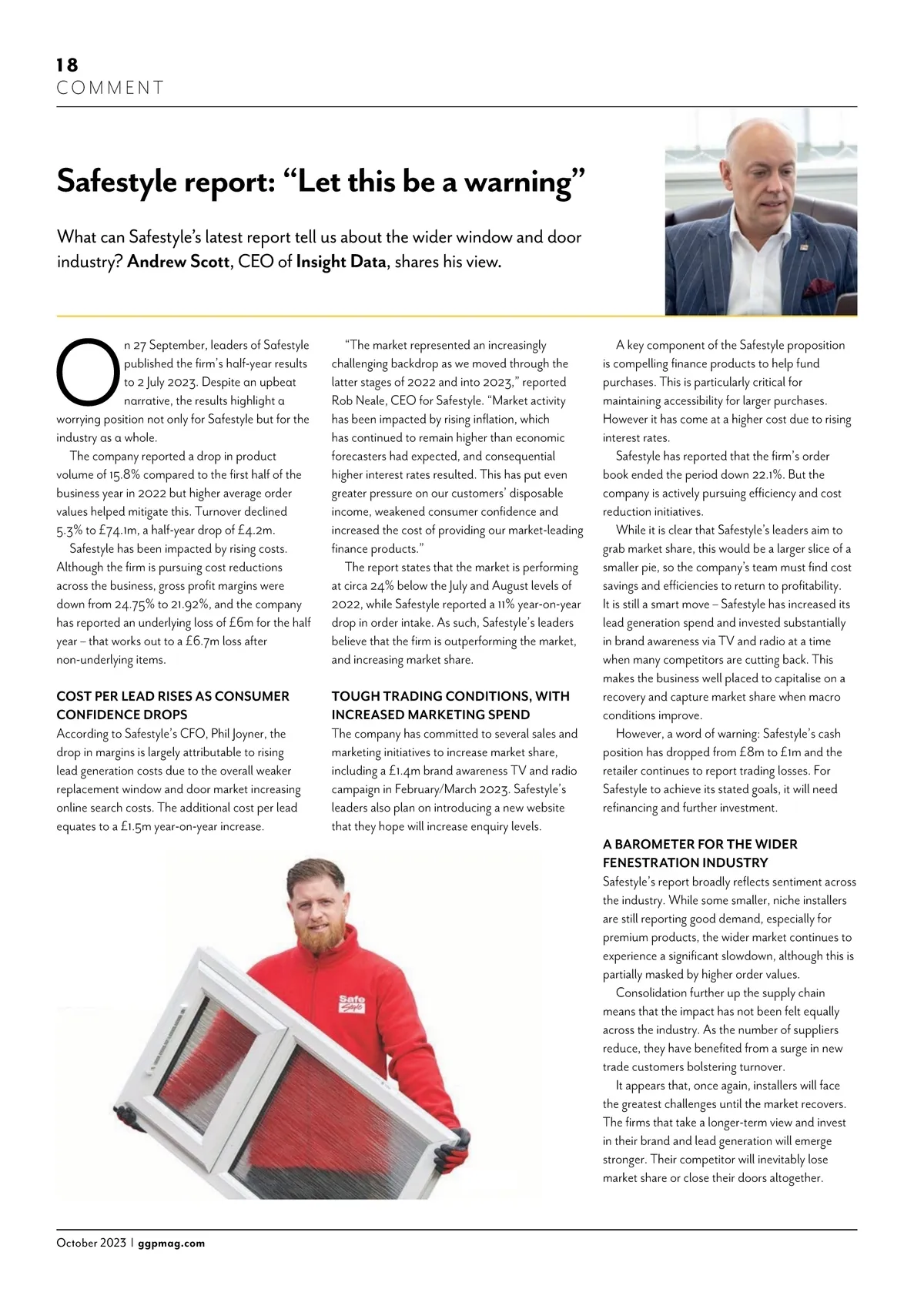 18
COMMENT

Safestyle report: “Let this be a warning”

What can Safestyle’s latest report tell us about the wider window and door industry? Andrew Scott, CEO of Insight Data, shares his view.

On 27 September, leaders of Safestyle published the firm’s half-year results to 2 July 2023. Despite an upbeat narrative, the results highlight a worrying position not only for Safestyle but for the industry as a whole.

The company reported a drop in product volume of 15.8% compared to the first half of the business year in 2022 but higher average order values helped mitigate this. Turnover declined 5.3% to £74.1m, a half-year drop of £4.2m.

Safestyle has been impacted by rising costs. Although the firm is pursuing cost reductions across the business, gross profit margins were down from 24.75% to 21.92%, and the company has reported an underlying loss of £6m for the half year – that works out to a £6.7m loss after non-underlying items.

COST PER LEAD RISES AS CONSUMER CONFIDENCE DROPS
According to Safestyle’s CFO, Phil Joyner, the drop in margins is largely attributable to rising lead generation costs due to the overall weaker replacement window and door market increasing online search costs. The additional cost per lead equates to a £1.5m year-on-year increase.

“The market represented an increasingly challenging backdrop as we moved through the latter stages of 2022 and into 2023,” reported Rob Neale, CEO for Safestyle. “Market activity has been impacted by rising inflation, which has continued to remain higher than economic forecasters had expected, and consequential higher interest rates resulted. This has put even greater pressure on our customers’ disposable income, weakened consumer confidence and increased the cost of providing our market-leading finance products.”

The report states that the market is performing at circa 24% below the July and August levels of 2022, while Safestyle reported a 11% year-on-year drop in order intake. As such, Safestyle’s leaders believe that the firm is outperforming the market, and increasing market share.

TOUGH TRADING CONDITIONS, WITH INCREASED MARKETING SPEND
The company has committed to several sales and marketing initiatives to increase market share, including a £1.4m brand awareness TV and radio campaign in February/March 2023. Safestyle’s leaders also plan on introducing a new website that they hope will increase enquiry levels.

A key component of the Safestyle proposition is compelling finance products to help fund purchases. This is particularly critical for maintaining accessibility for larger purchases. However it has come at a higher cost due to rising interest rates.

Safestyle has reported that the firm’s order book ended the period down 22.1%. But the company is actively pursuing efficiency and cost reduction initiatives.

While it is clear that Safestyle’s leaders aim to grab market share, this would be a larger slice of a smaller pie, so the company’s team must find cost savings and efficiencies to return to profitability. It is still a smart move – Safestyle has increased its lead generation spend and invested substantially in brand awareness via TV and radio at a time when many competitors are cutting back. This makes the business well placed to capitalise on a recovery and capture market share when macro conditions improve.

However, a word of warning: Safestyle’s cash position has dropped from £8m to £1m and the retailer continues to report trading losses. For Safestyle to achieve its stated goals, it will need refinancing and further investment.

A BAROMETER FOR THE WIDER FENESTRATION INDUSTRY
Safestyle’s report broadly reflects sentiment across the industry. While some smaller, niche installers are still reporting good demand, especially for premium products, the wider market continues to experience a significant slowdown, although this is partially masked by higher order values.

Consolidation further up the supply chain means that the impact has not been felt equally across the industry. As the number of suppliers reduce, they have benefited from a surge in new trade customers bolstering turnover.

It appears that, once again, installers will face the greatest challenges until the market recovers. The firms that take a longer-term view and invest in their brand and lead generation will emerge stronger. Their competitor will inevitably lose market share or close their doors altogether.

Safe Style

October 2023 | ggpmag.com